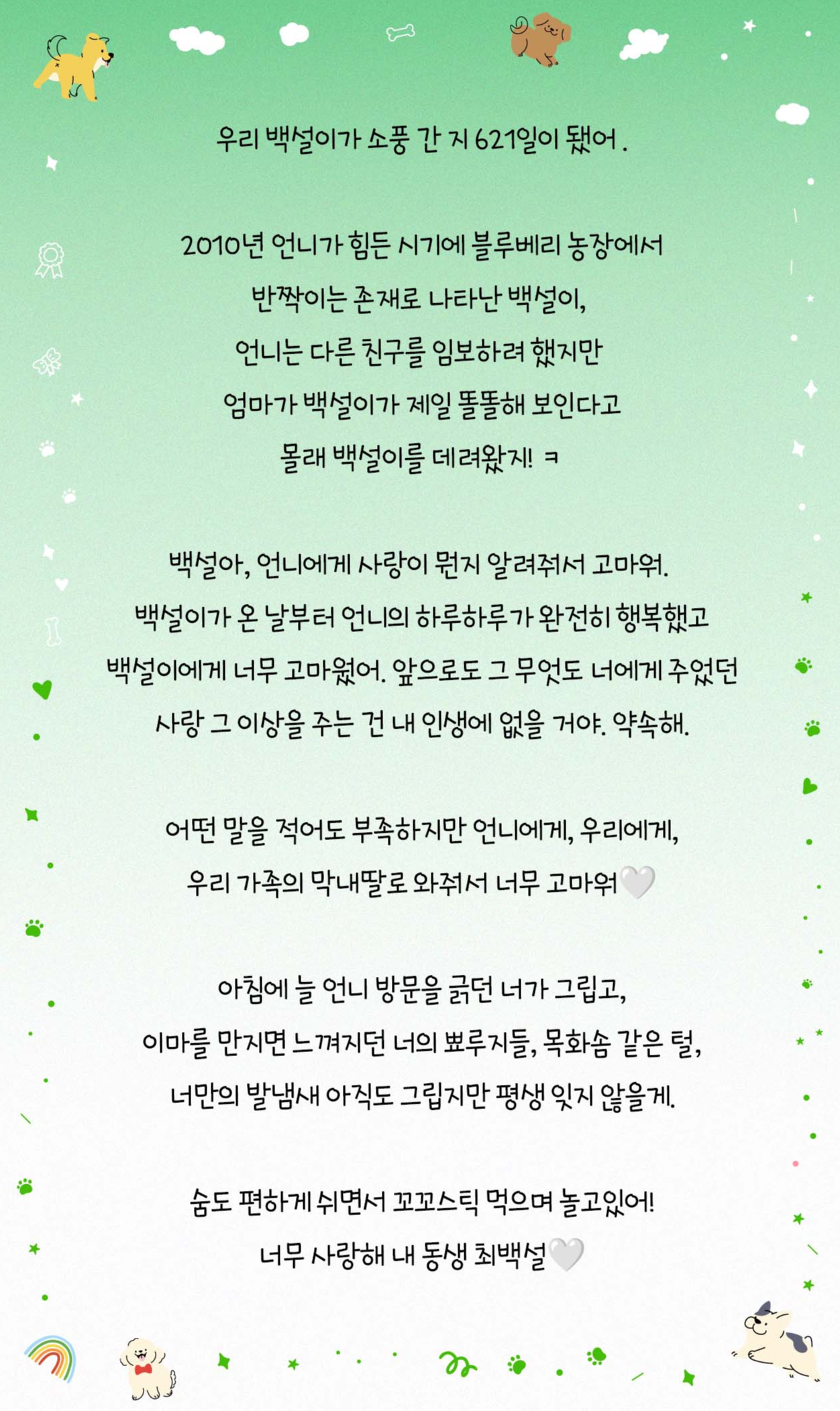 우리 백설이가 소풍 간 지 621일이 됐어 .

2010년 언니가 힘든 시기에 블루베리 농장에서
반짝이는 존재로 나타난 백설이,
언니는 다른 친구를 임보하려 했지만
엄마가 백설이가 제일 똘똘해 보인다고
몰래 백설이를 데려왔지! ㅋ

백설아, 언니에게 사랑이 뭔지 알려줘서 고마워.
백설이가 온 날부터 언니의 하루하루가 완전히 행복했고
백설이에게 너무 고마웠어. 앞으로도 그 무엇도 너에게 주었던
사랑 그 이상을 주는 건 내 인생에 없을 거야. 약속해.

어떤 말을 적어도 부족하지만 언니에게, 우리에게,
우리 가족의 막내딸로 와줘서 너무 고마워🤍

아침에 늘 언니 방문을 긁던 너가 그립고,
이마를 만지면 느껴지던 너의 뾰루지들, 목화솜 같은 털,
너만의 발냄새 아직도 그립지만 평생 잊지 않을게.

숨도 편하게 쉬면서 꼬꼬스틱 먹으며 놀고있어!
너무 사랑해 내 동생 최백설🤍